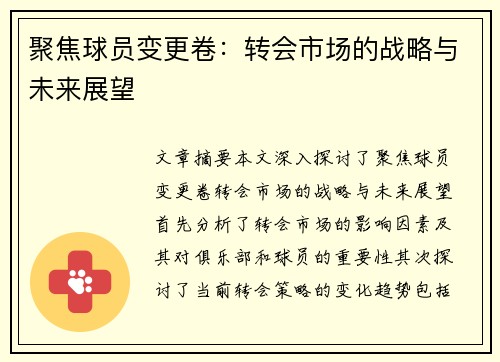 聚焦球员变更卷：转会市场的战略与未来展望

文章摘要本文深入探讨了聚焦球员变更卷转会市场的战略与未来展望首先分析了转会市场的影响因素及其对俱乐部和球员的重要性其次探讨了当前转会策略的变化趋势包括